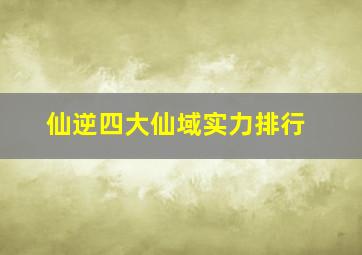 仙逆四大仙域实力排行